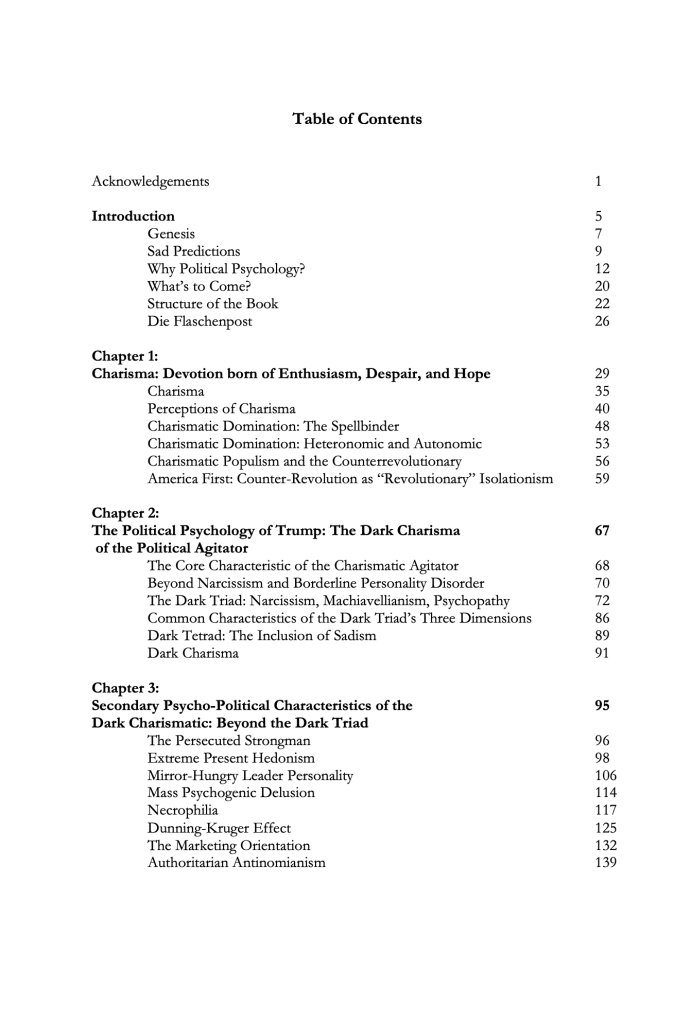 Table of Contents

Acknowledgements 1

Introduction 5
Genesis 7
Sad Predictions 9
Why Political Psychology? 12
What's to Come? 20
Structure of the Book 22
Die Flaschenpost 26

Chapter 1:
Charisma: Devotion born of Enthusiasm, Despair, and Hope 29
Charisma 35
Perceptions of Charisma 40
Charismatic Domination: The Spellbinder 48
Charismatic Domination: Heteronomic and Autonomic 53
Charismatic Populism and the Counterrevolutionary 56
America First: Counter-Revolution as "Revolutionary" Isolationism 59

Chapter 2:
The Political Psychology of Trump: The Dark Charisma of the Political Agitator 67
The Core Characteristic of the Charismatic Agitator 68
Beyond Narcissism and Borderline Personality Disorder 70
The Dark Triad: Narcissism, Machiavellianism, Psychopathy 72
Common Characteristics of the Dark Triad's Three Dimensions 86
Dark Tetrad: The Inclusion of Sadism 89
Dark Charisma 91

Chapter 3:
Secondary Psycho-Political Characteristics of the Dark Charismatic: Beyond the Dark Triad 95
The Persecuted Strongman 96
Extreme Present Hedonism 98
Mirror-Hungry Leader Personality 106
Mass Psychogenic Delusion 114
Necrophilia 117
Dunning-Kruger Effect 125
The Marketing Orientation 132
Authoritarian Antinomianism 139